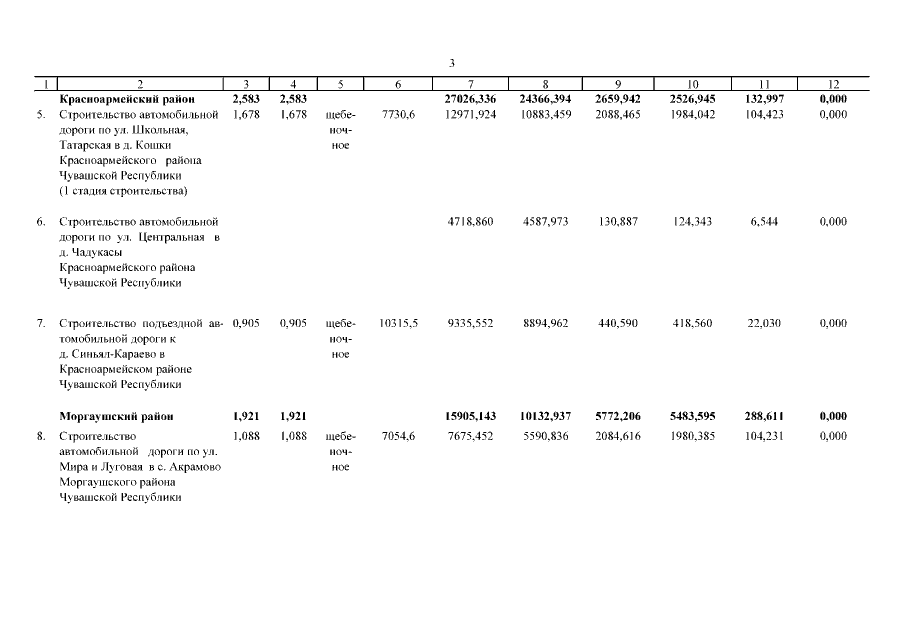 3

| 1 | 2 | 3 | 4 | 5 | 6 | 7 | 8 | 9 | 10 | 11 | 12 |
|---|---|---|---|---|---|---|---|---|---|---|---|
| | **Красноармейский район** | **2,583** | **2,583** | | | **27026,336** | **24366,394** | **2659,942** | **2526,945** | **132,997** | **0,000** |
| 5. | Строительство автомобильной дороги по ул. Школьная, Татарская в д. Кошки Красноармейского района Чувашской Республики (1 стадия строительства) | 1,678 | 1,678 | щебеночное | 7730,6 | 12971,924 | 10883,459 | 2088,465 | 1984,042 | 104,423 | 0,000 |
| 6. | Строительство автомобильной дороги по ул. Центральная в д. Чадукасы Красноармейского района Чувашской Республики | | | | | 4718,860 | 4587,973 | 130,887 | 124,343 | 6,544 | 0,000 |
| 7. | Строительство подъездной автомобильной дороги к д. Синьял-Караево в Красноармейском районе Чувашской Республики | 0,905 | 0,905 | щебеночное | 10315,5 | 9335,552 | 8894,962 | 440,590 | 418,560 | 22,030 | 0,000 |
| | **Моргаушский район** | **1,921** | **1,921** | | | **15905,143** | **10132,937** | **5772,206** | **5483,595** | **288,611** | **0,000** |
| 8. | Строительство автомобильной дороги по ул. Мира и Луговая в с. Акрамово Моргаушского района Чувашской Республики | 1,088 | 1,088 | щебеночное | 7054,6 | 7675,452 | 5590,836 | 2084,616 | 1980,385 | 104,231 | 0,000 |